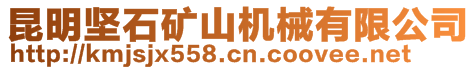 昆明坚石矿山机械有限公司
http://kmjsjx558.cn.coovee.net